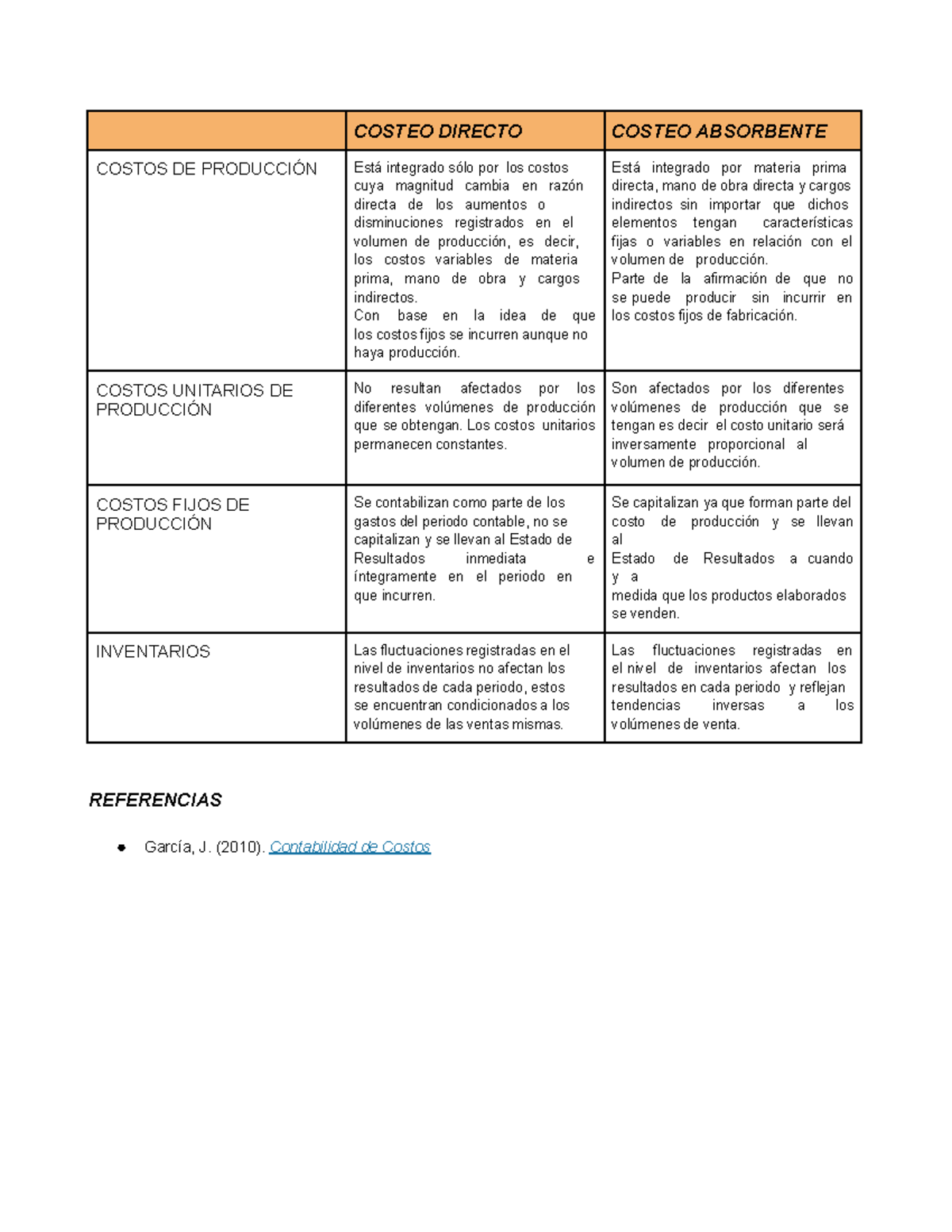 |  | COSTEO DIRECTO | COSTEO ABSORBENTE |
|---|---|---|
| COSTOS DE PRODUCCIÓN | Está integrado sólo por los costos cuya magnitud cambia en razón directa de los aumentos o disminuciones registrados en el volumen de producción, es decir, los costos variables de materia prima, mano de obra y cargos indirectos. Con base en la idea de que los costos fijos se incurren aunque no haya producción. | Está integrado por materia prima directa, mano de obra directa y cargos indirectos sin importar que dichos elementos tengan características fijas o variables en relación con el volumen de producción. Parte de la afirmación de que no se puede producir sin incurrir en los costos fijos de fabricación. |
| COSTOS UNITARIOS DE PRODUCCIÓN | No resultan afectados por los diferentes volúmenes de producción que se obtengan. Los costos unitarios permanecen constantes. | Son afectados por los diferentes volúmenes de producción que se tengan es decir el costo unitario será inversamente proporcional al volumen de producción. |
| COSTOS FIJOS DE PRODUCCIÓN | Se contabilizan como parte de los gastos del periodo contable, no se capitalizan y se llevan al Estado de Resultados inmediata e íntegramente en el periodo en que incurren. | Se capitalizan ya que forman parte del costo de producción y se llevan al Estado de Resultados a cuando y a medida que los productos elaborados se venden. |
| INVENTARIOS | Las fluctuaciones registradas en el nivel de inventarios no afectan los resultados de cada periodo, estos se encuentran condicionados a los volúmenes de las ventas mismas. | Las fluctuaciones registradas en el nivel de inventarios afectan los resultados en cada periodo y reflejan tendencias inversas a los volúmenes de venta. |

REFERENCIAS

● García, J. (2010). Contabilidad de Costos